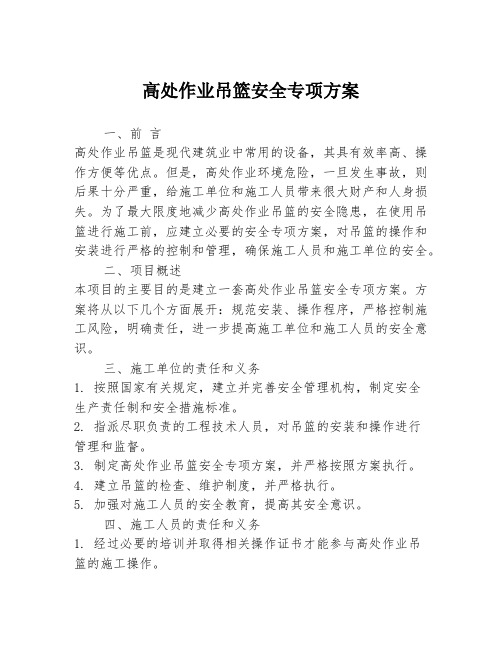 高处作业吊篮安全专项方案

一、前 言

高处作业吊篮是现代建筑业中常用的设备，其具有效率高、操作方便等优点。但是，高处作业环境危险，一旦发生事故，则后果十分严重，给施工单位和施工人员带来很大财产和人身损失。为了最大限度地减少高处作业吊篮的安全隐患，在使用吊篮进行施工前，应建立必要的安全专项方案，对吊篮的操作和安装进行严格的控制和管理，确保施工人员和施工单位的安全。

二、项目概述

本项目的主要目的是建立一套高处作业吊篮安全专项方案。方案将从以下几个方面展开：规范安装、操作程序，严格控制施工风险，明确责任，进一步提高施工单位和施工人员的安全意识。

三、施工单位的责任和义务

1. 按照国家有关规定，建立并完善安全管理机构，制定安全生产责任制和安全措施标准。

2. 指派尽职负责的工程技术人员，对吊篮的安装和操作进行管理和监督。

3. 制定高处作业吊篮安全专项方案，并严格按照方案执行。

4. 建立吊篮的检查、维护制度，并严格执行。

5. 加强对施工人员的安全教育，提高其安全意识。

四、施工人员的责任和义务

1. 经过必要的培训并取得相关操作证书才能参与高处作业吊篮的施工操作。